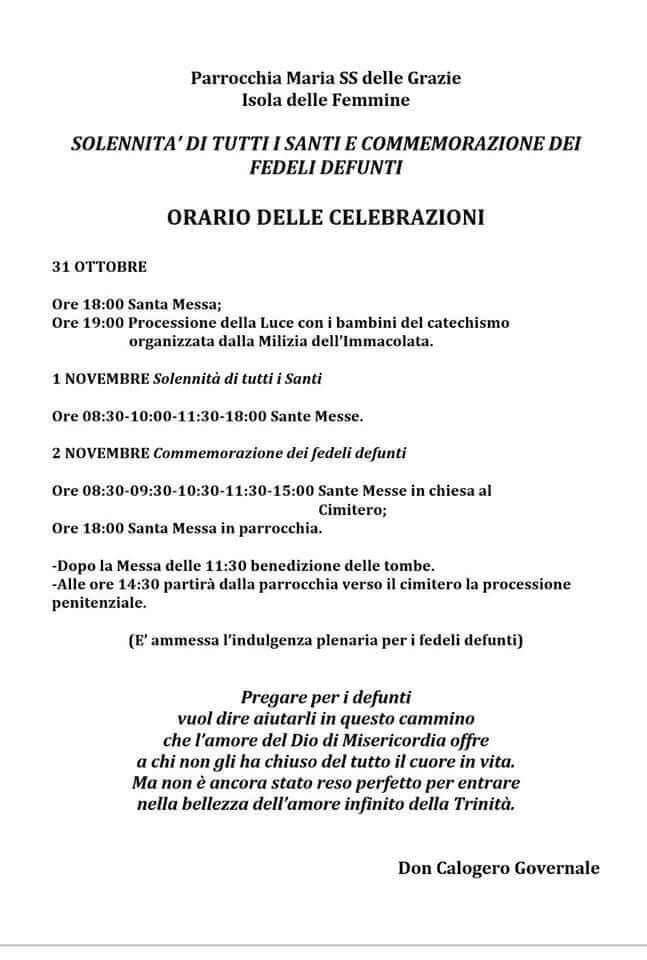 Parrocchia Maria SS delle Grazie
Isola delle Femmine

SOLENNITA' DI TUTTI I SANTI E COMMEMORAZIONE DEI FEDELI DEFUNTI

ORARIO DELLE CELEBRAZIONI

31 OTTOBRE

Ore 18:00 Santa Messa;
Ore 19:00 Processione della Luce con i bambini del catechismo organizzata dalla Milizia dell'Immacolata.

1 NOVEMBRE Solennità di tutti i Santi

Ore 08:30-10:00-11:30-18:00 Sante Messe.

2 NOVEMBRE Commemorazione dei fedeli defunti

Ore 08:30-09:30-10:30-11:30-15:00 Sante Messe in chiesa al Cimitero;
Ore 18:00 Santa Messa in parrocchia.

-Dopo la Messa delle 11:30 benedizione delle tombe.
-Alle ore 14:30 partirà dalla parrocchia verso il cimitero la processione penitenziale.

(E' ammessa l'indulgenza plenaria per i fedeli defunti)

Pregare per i defunti
vuol dire aiutarli in questo cammino
che l'amore del Dio di Misericordia offre
a chi non gli ha chiuso del tutto il cuore in vita.
Ma non è ancora stato reso perfetto per entrare
nella bellezza dell'amore infinito della Trinità.

Don Calogero Governale